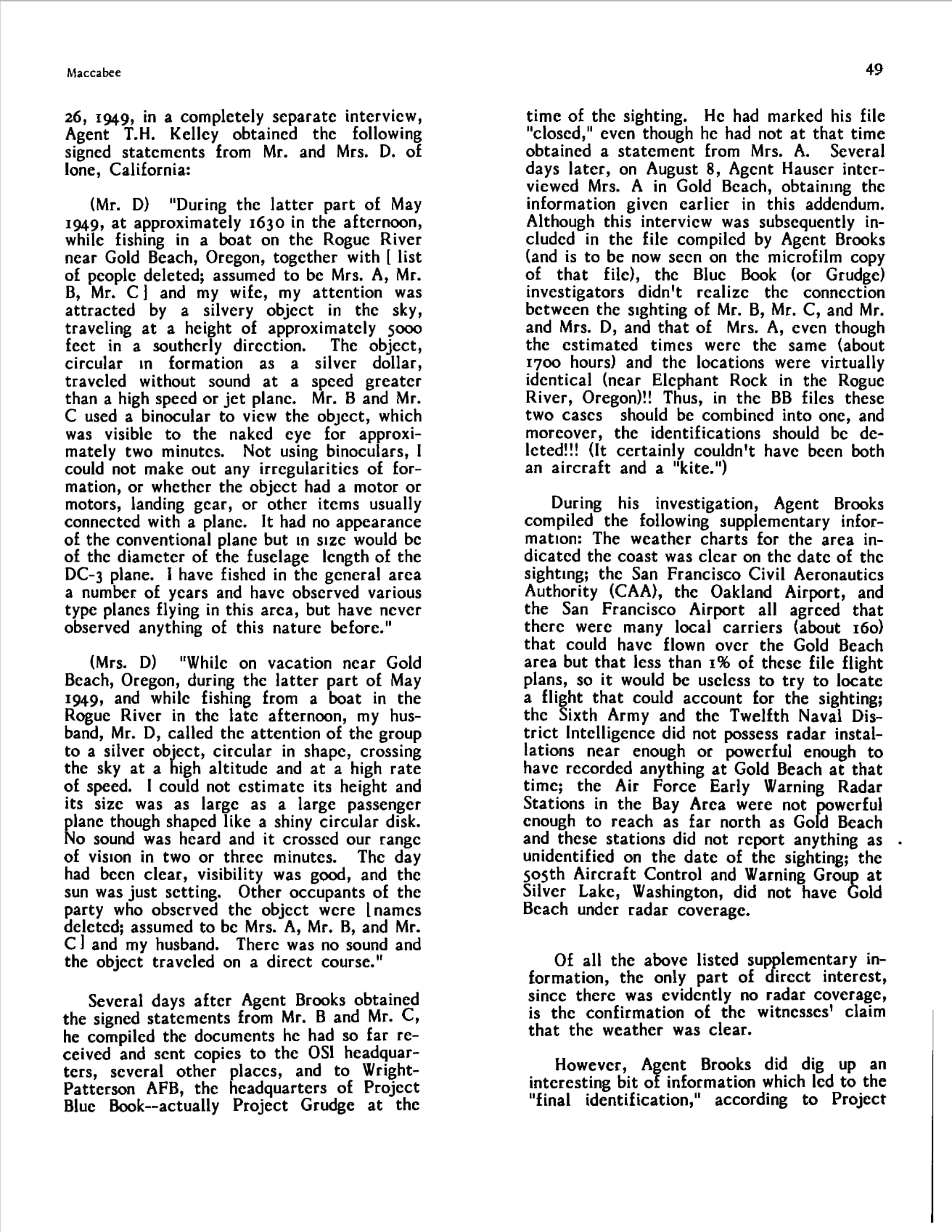 Maccabee

49

26, 1949, in a completely separate interview, Agent T.H. Kelley obtained the following signed statements from Mr. and Mrs. D. of Ione, California:

(Mr. D) "During the latter part of May 1949, at approximately 1630 in the afternoon, while fishing in a boat on the Rogue River near Gold Beach, Oregon, together with [ list of people deleted; assumed to be Mrs. A, Mr. B, Mr. C ] and my wife, my attention was attracted by a silvery object in the sky, traveling at a height of approximately 5000 feet in a southerly direction. The object, circular in formation as a silver dollar, traveled without sound at a speed greater than a high speed or jet plane. Mr. B and Mr. C used a binocular to view the object, which was visible to the naked eye for approximately two minutes. Not using binoculars, I could not make out any irregularities of formation, or whether the object had a motor or motors, landing gear, or other items usually connected with a plane. It had no appearance of the conventional plane but in size would be of the diameter of the fuselage length of the DC-3 plane. I have fished in the general area a number of years and have observed various type planes flying in this area, but have never observed anything of this nature before."

(Mrs. D) "While on vacation near Gold Beach, Oregon, during the latter part of May 1949, and while fishing from a boat in the Rogue River in the late afternoon, my husband, Mr. D, called the attention of the group to a silver object, circular in shape, crossing the sky at a high altitude and at a high rate of speed. I could not estimate its height and its size was as large as a large passenger plane though shaped like a shiny circular disk. No sound was heard and it crossed our range of vision in two or three minutes. The day had been clear, visibility was good, and the sun was just setting. Other occupants of the party who observed the object were [names deleted; assumed to be Mrs. A, Mr. B, and Mr. C] and my husband. There was no sound and the object traveled on a direct course."

Several days after Agent Brooks obtained the signed statements from Mr. B and Mr. C, he compiled the documents he had so far received and sent copies to the OSI headquarters, several other places, and to Wright-Patterson AFB, the headquarters of Project Blue Book--actually Project Grudge at the time of the sighting. He had marked his file "closed," even though he had not at that time obtained a statement from Mrs. A. Several days later, on August 8, Agent Hauser interviewed Mrs. A in Gold Beach, obtaining the information given earlier in this addendum. Although this interview was subsequently included in the file compiled by Agent Brooks (and is to be now seen on the microfilm copy of that file), the Blue Book (or Grudge) investigators didn't realize the connection between the sighting of Mr. B, Mr. C, and Mr. and Mrs. D, and that of Mrs. A, even though the estimated times were the same (about 1700 hours) and the locations were virtually identical (near Elephant Rock in the Rogue River, Oregon)!! Thus, in the BB files these two cases should be combined into one, and moreover, the identifications should be deleted!!! (It certainly couldn't have been both an aircraft and a "kite.")

During his investigation, Agent Brooks compiled the following supplementary information: The weather charts for the area indicated the coast was clear on the date of the sighting; the San Francisco Civil Aeronautics Authority (CAA), the Oakland Airport, and the San Francisco Airport all agreed that there were many local carriers (about 160) that could have flown over the Gold Beach area but that less than 1% of these file flight plans, so it would be useless to try to locate a flight that could account for the sighting; the Sixth Army and the Twelfth Naval District Intelligence did not possess radar installations near enough or powerful enough to have recorded anything at Gold Beach at that time; the Air Force Early Warning Radar Stations in the Bay Area were not powerful enough to reach as far north as Gold Beach and these stations did not report anything as unidentified on the date of the sighting; the 505th Aircraft Control and Warning Group at Silver Lake, Washington, did not have Gold Beach under radar coverage.

Of all the above listed supplementary information, the only part of direct interest, since there was evidently no radar coverage, is the confirmation of the witnesses' claim that the weather was clear.

However, Agent Brooks did dig up an interesting bit of information which led to the "final identification," according to Project